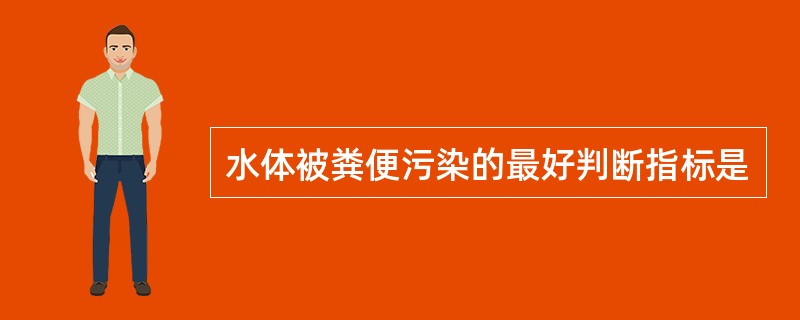 水体被粪便污染的最好判断指标是